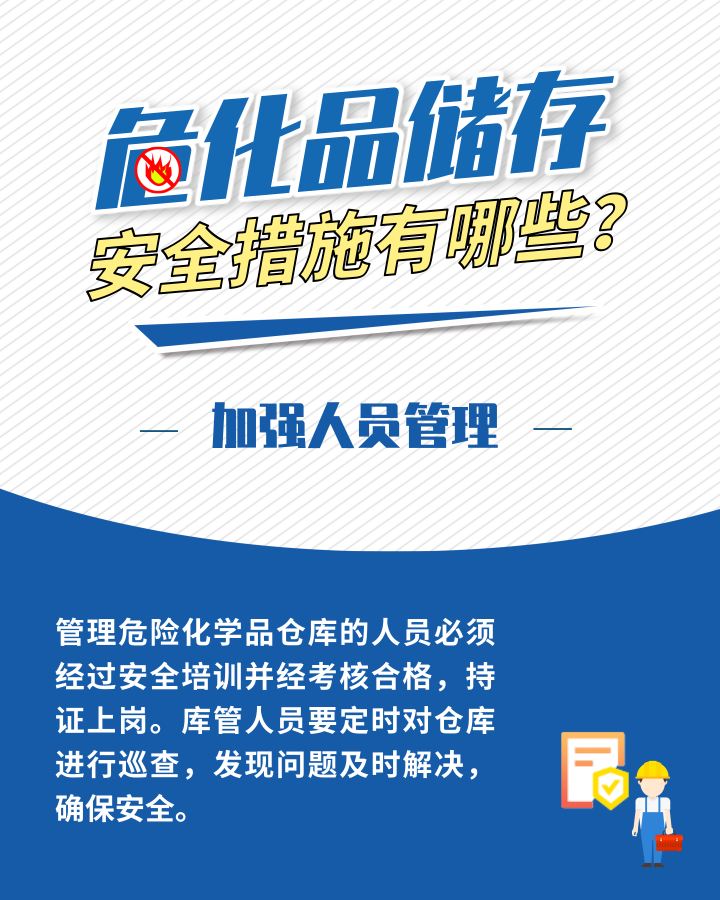 危化品储存
安全措施有哪些？

— 加强人员管理 —

管理危险化学品仓库的人员必须经过安全培训并经考核合格，持证上岗。库管人员要定时对仓库进行巡查，发现问题及时解决，确保安全。